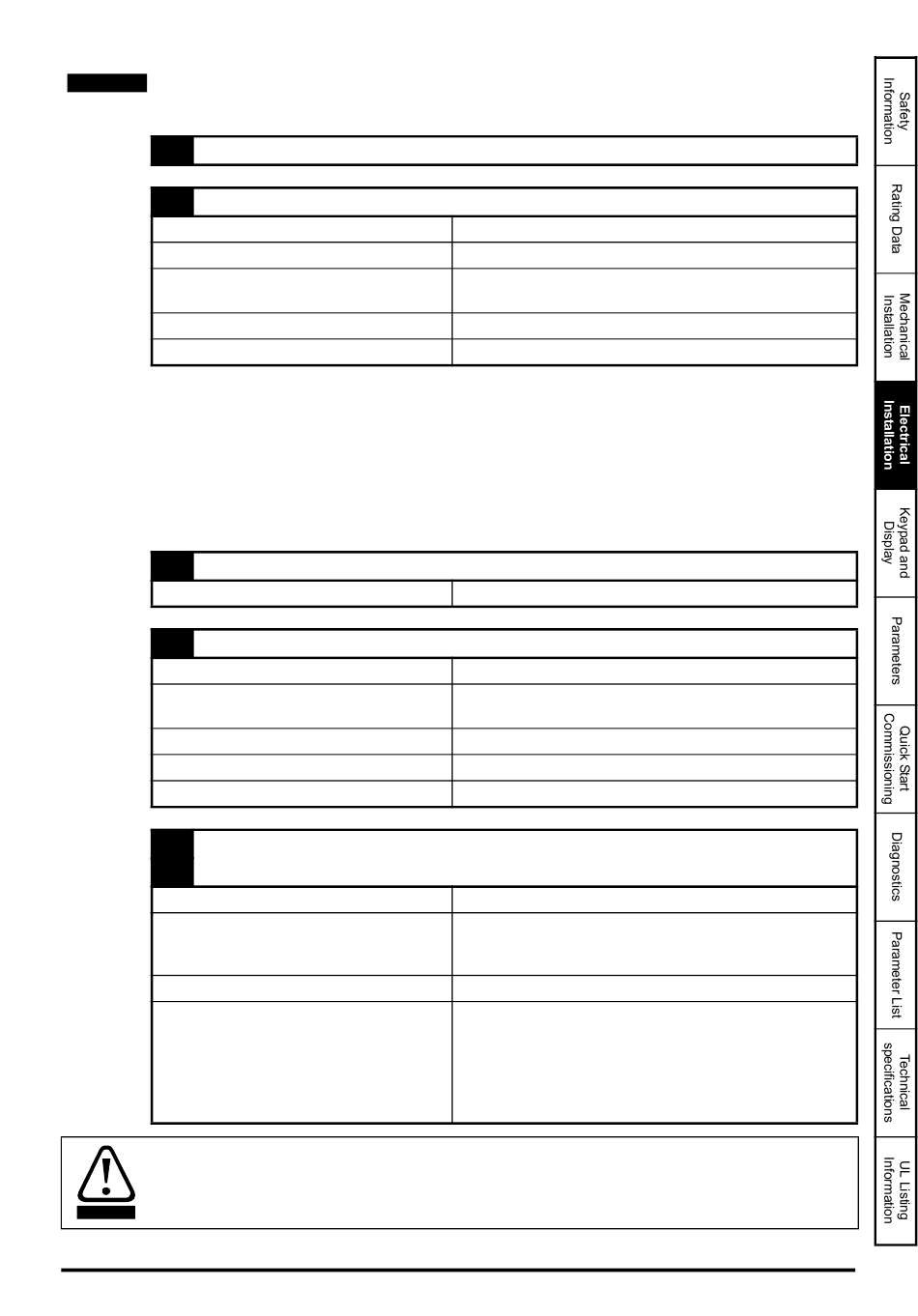 Safety Information

Rating Data

Mechanical Installation

Electrical Installation

Keypad and Display

Parameters

Quick Start Commissioning

Diagnostics

Parameter List

Technical specifications

UL Listing Information